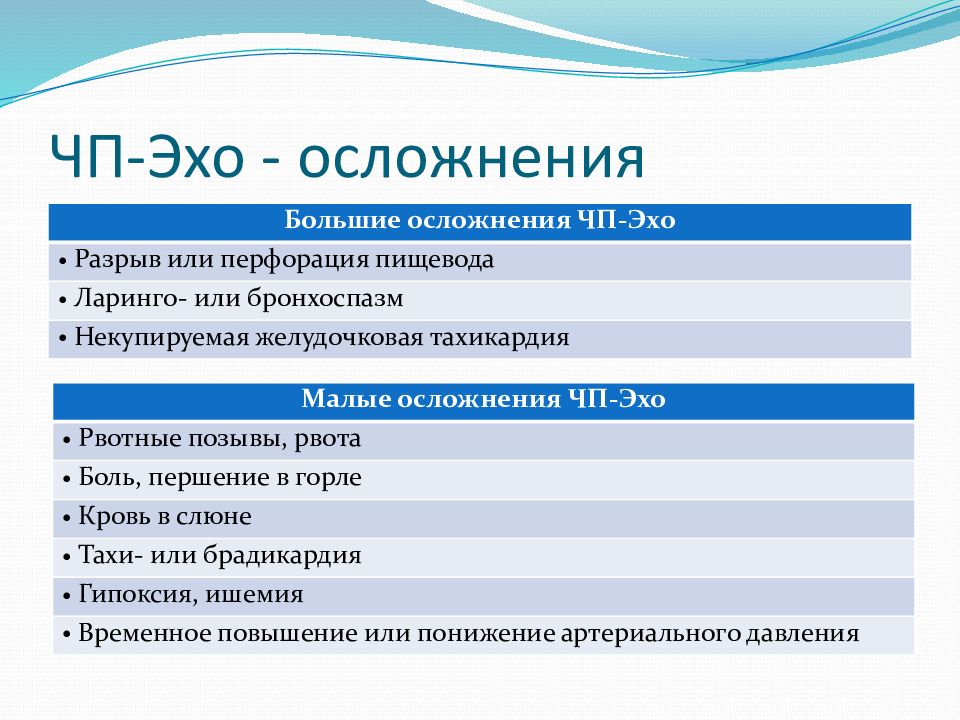 ЧП-Эхо - осложнения

| Большие осложнения ЧП-Эхо |
|---|
| • Разрыв или перфорация пищевода |
| • Ларинго- или бронхоспазм |
| • Некупируемая желудочковая тахикардия |

| Малые осложнения ЧП-Эхо |
|---|
| • Рвотные позывы, рвота |
| • Боль, першение в горле |
| • Кровь в слюне |
| • Тахи- или брадикардия |
| • Гипоксия, ишемия |
| • Временное повышение или понижение артериального давления |